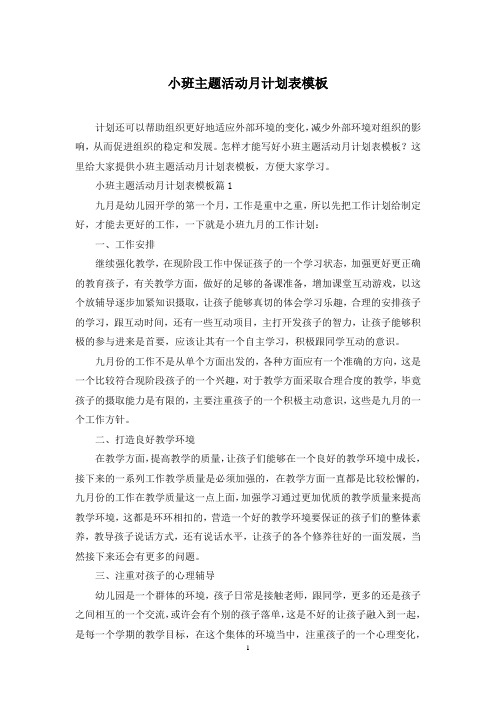 小班主题活动月计划表模板

计划还可以帮助组织更好地适应外部环境的变化，减少外部环境对组织的影响，从而促进组织的稳定和发展。怎样才能写好小班主题活动月计划表模板？这里给大家提供小班主题活动月计划表模板，方便大家学习。

小班主题活动月计划表模板篇1

九月是幼儿园开学的第一个月，工作是重中之重，所以先把工作计划给制定好，才能去更好的工作，一下就是小班九月的工作计划：

一、工作安排

继续强化教学，在现阶段工作中保证孩子的一个学习状态，加强更好更正确的教育孩子，有关教学方面，做好的足够的备课准备，增加课堂互动游戏，以这个放辅导逐步加紧知识摄取，让孩子能够真切的体会学习乐趣，合理的安排孩子的学习，跟互动时间，还有一些互动项目，主打开发孩子的智力，让孩子能够积极的参与进来是首要，应该让其有一个自主学习，积极跟同学互动的意识。

九月份的工作不是从单个方面出发的，各种方面应有一个准确的方向，这是一个比较符合现阶段孩子的一个兴趣，对于教学方面采取合理合度的教学，毕竟孩子的摄取能力是有限的，主要注重孩子的一个积极主动意识，这些是九月的一个工作方针。

二、打造良好教学环境

在教学方面，提高教学的质量，让孩子们能够在一个良好的教学环境中成长，接下来的一系列工作教学质量是必须加强的，在教学方面一直都是比较松懈的，九月份的工作在教学质量这一点上面，加强学习通过更加优质的教学质量来提高教学环境，这都是环环相扣的，营造一个好的教学环境要保证的孩子们的整体素养，教导孩子说话方式，还有说话水平，让孩子的各个修养往好的一面发展，当然接下来还会有更多的问题。

三、注重对孩子的心理辅导

幼儿园是一个群体的环境，孩子日常是接触老师，跟同学，更多的还是孩子之间相互的一个交流，或许会有个别的孩子落单，这是不好的让孩子融入到一起，是每一个学期的教学目标，在这个集体的环境当中，注重孩子的一个心理变化，

1